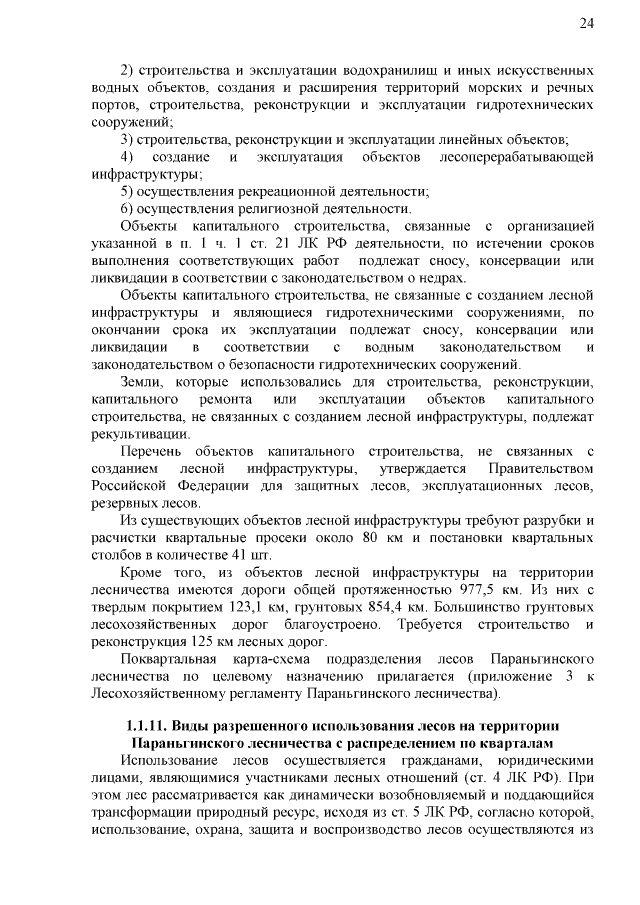 24

2) строительства и эксплуатации водохранилищ и иных искусственных водных объектов, создания и расширения территорий морских и речных портов, строительства, реконструкции и эксплуатации гидротехнических сооружений;

3) строительства, реконструкции и эксплуатации линейных объектов;

4) создание и эксплуатация объектов лесоперерабатывающей инфраструктуры;

5) осуществления рекреационной деятельности;

6) осуществления религиозной деятельности.

Объекты капитального строительства, связанные с организацией указанной в п. 1 ч. 1 ст. 21 ЛК РФ деятельности, по истечении сроков выполнения соответствующих работ подлежат сносу, консервации или ликвидации в соответствии с законодательством о недрах.

Объекты капитального строительства, не связанные с созданием лесной инфраструктуры и являющиеся гидротехническими сооружениями, по окончании срока их эксплуатации подлежат сносу, консервации или ликвидации в соответствии с водным законодательством и законодательством о безопасности гидротехнических сооружений.

Земли, которые использовались для строительства, реконструкции, капитального ремонта или эксплуатации объектов капитального строительства, не связанных с созданием лесной инфраструктуры, подлежат рекультивации.

Перечень объектов капитального строительства, не связанных с созданием лесной инфраструктуры, утверждается Правительством Российской Федерации для защитных лесов, эксплуатационных лесов, резервных лесов.

Из существующих объектов лесной инфраструктуры требуют разрубки и расчистки квартальные просеки около 80 км и постановки квартальных столбов в количестве 41 шт.

Кроме того, из объектов лесной инфраструктуры на территории лесничества имеются дороги общей протяженностью 977,5 км. Из них с твердым покрытием 123,1 км, грунтовых 854,4 км. Большинство грунтовых лесохозяйственных дорог благоустроено. Требуется строительство и реконструкция 125 км лесных дорог.

Поквартальная карта-схема подразделения лесов Параньгинского лесничества по целевому назначению прилагается (приложение 3 к Лесохозяйственному регламенту Параньгинского лесничества).

1.1.11. Виды разрешенного использования лесов на территории Параньгинского лесничества с распределением по кварталам

Использование лесов осуществляется гражданами, юридическими лицами, являющимися участниками лесных отношений (ст. 4 ЛК РФ). При этом лес рассматривается как динамически возобновляемый и поддающийся трансформации природный ресурс, исходя из ст. 5 ЛК РФ, согласно которой, использование, охрана, защита и воспроизводство лесов осуществляются из